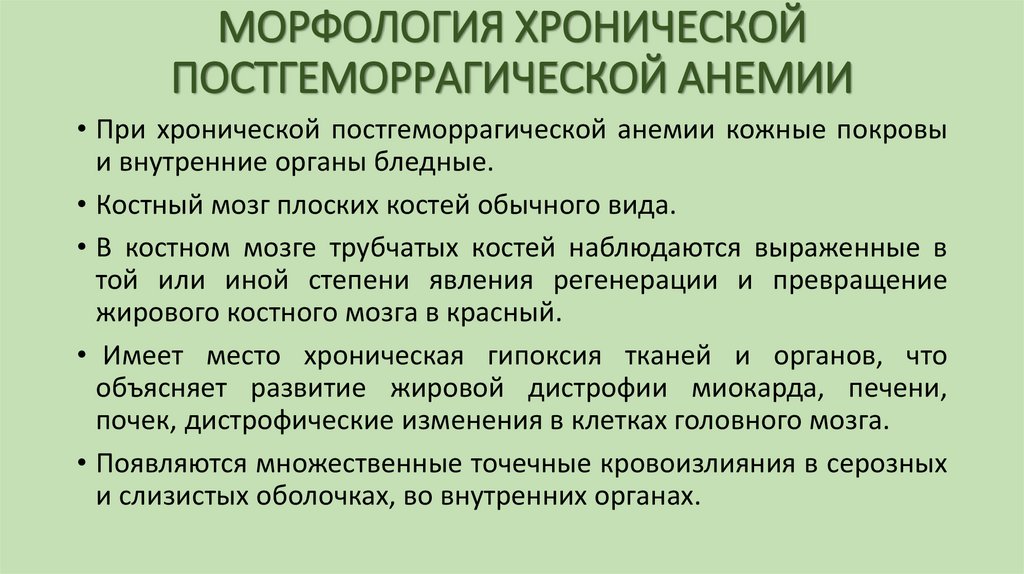 МОРФОЛОГИЯ ХРОНИЧЕСКОЙ ПОСТГЕМОРРАГИЧЕСКОЙ АНЕМИИ

• При хронической постгеморрагической анемии кожные покровы и внутренние органы бледные.

• Костный мозг плоских костей обычного вида.

• В костном мозге трубчатых костей наблюдаются выраженные в той или иной степени явления регенерации и превращение жирового костного мозга в красный.

• Имеет место хроническая гипоксия тканей и органов, что объясняет развитие жировой дистрофии миокарда, печени, почек, дистрофические изменения в клетках головного мозга.

• Появляются множественные точечные кровоизлияния в серозных и слизистых оболочках, во внутренних органах.